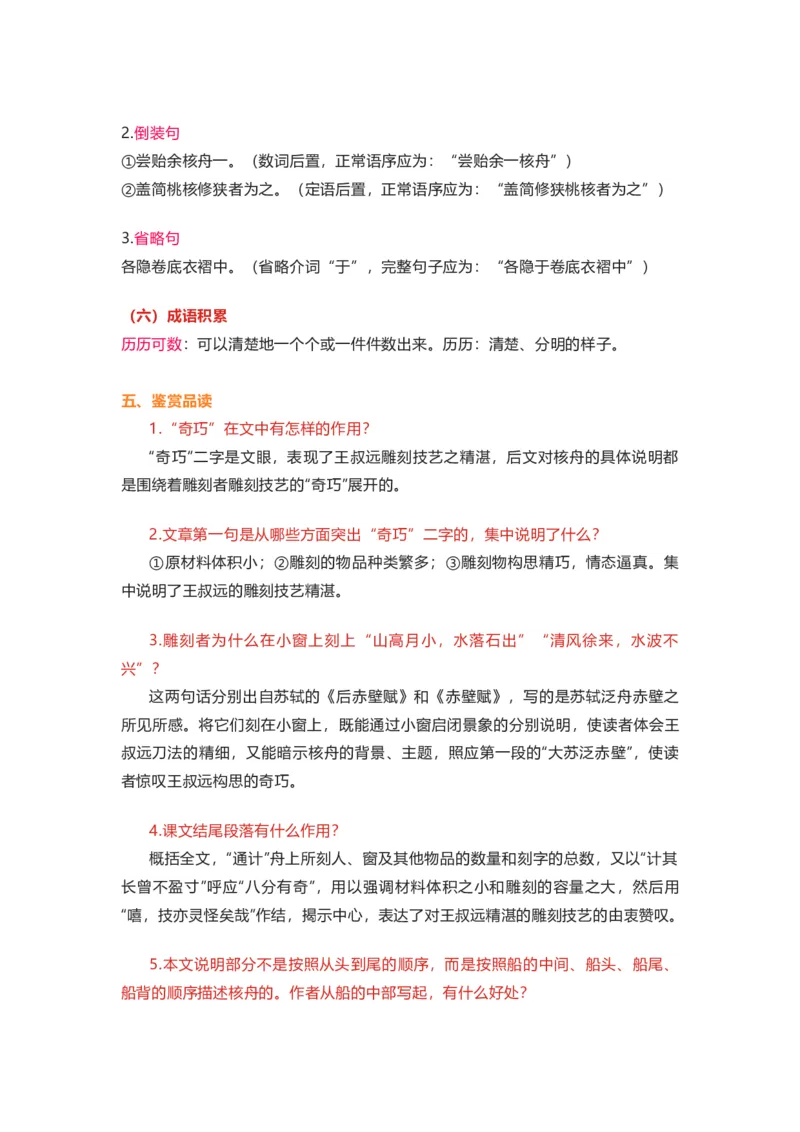 2.倒装句
①尝贻余核舟一。（数词后置，正常语序应为：“尝贻余一核舟”）
②盖简桃核修狭者为之。（定语后置，正常语序应为：“盖简修狭桃核者为之”）

3.省略句
各隐卷底衣褶中。（省略介词“于”，完整句子应为：“各隐于卷底衣褶中”）

（六）成语积累
历历可数：可以清楚地一个个或一件件数出来。历历：清楚、分明的样子。

五、鉴赏品读
1.“奇巧”在文中有怎样的作用？
“奇巧”二字是文眼，表现了王叔远雕刻技艺之精湛，后文对核舟的具体说明都是围绕着雕刻者雕刻技艺的“奇巧”展开的。

2.文章第一句是从哪些方面突出“奇巧”二字的，集中说明了什么？
①原材料体积小；②雕刻的物品种类繁多；③雕刻物构思精巧，情态逼真。集中说明了王叔远的雕刻技艺精湛。

3.雕刻者为什么在小窗上刻上“山高月小，水落石出”“清风徐来，水波不兴”？
这两句话分别出自苏轼的《后赤壁赋》和《赤壁赋》，写的是苏轼泛舟赤壁之所见所感。将它们刻在小窗上，既能通过小窗启闭景象的分别说明，使读者体会王叔远刀法的精细，又能暗示核舟的背景、主题，照应第一段的“大苏泛赤壁”，使读者惊叹王叔远构思的奇巧。

4.课文结尾段落有什么作用？
概括全文，“通计”舟上所刻人、窗及其他物品的数量和刻字的总数，又以“计其长曾不盈寸”呼应“八分有奇”，用以强调材料体积之小和雕刻的容量之大，然后用“嘻，技亦灵怪矣哉”作结，揭示中心，表达了对王叔远精湛的雕刻技艺的由衷赞叹。

5.本文说明部分不是按照从头到尾的顺序，而是按照船的中间、船头、船尾、船背的顺序描述核舟的。作者从船的中部写起，有什么好处？